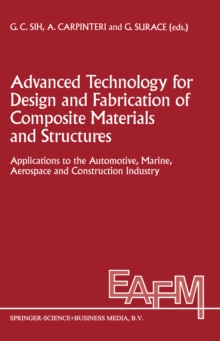 G. C. SIH, A. CARPINTERI and G. SURACE (eds.)

Advanced Technology for Design and Fabrication of Composite Materials and Structures

Applications to the Automotive, Marine, Aerospace and Construction Industry

EAFM

SPRINGER-SCIENCE+BUSINESS MEDIA, B.V.